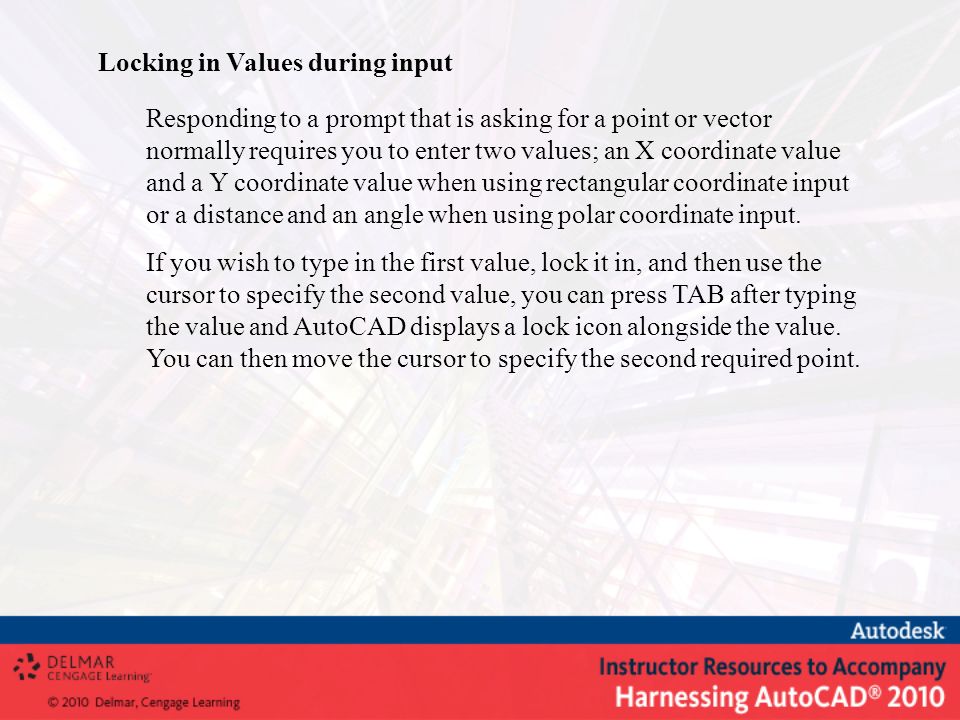 Locking in Values during input

Responding to a prompt that is asking for a point or vector normally requires you to enter two values; an X coordinate value and a Y coordinate value when using rectangular coordinate input or a distance and an angle when using polar coordinate input.

If you wish to type in the first value, lock it in, and then use the cursor to specify the second value, you can press TAB after typing the value and AutoCAD displays a lock icon alongside the value. You can then move the cursor to specify the second required point.

Autodesk

DELMAR
CENGAGE Learning

© 2010 Delmar, Cengage Learning

Instructor Resources to Accompany
Harnessing AutoCAD® 2010